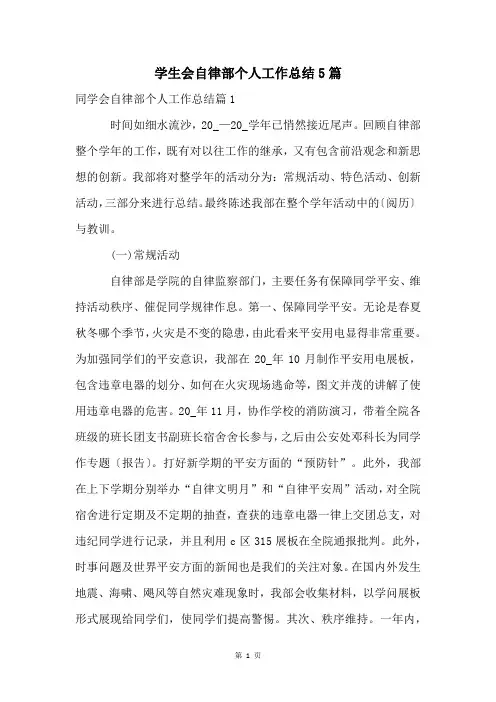 学生会自律部个人工作总结5篇

同学会自律部个人工作总结篇1

时间如细水流沙，20_—20_学年已悄然接近尾声。回顾自律部整个学年的工作，既有对以往工作的继承，又有包含前沿观念和新思想的创新。我部将对整学年的活动分为：常规活动、特色活动、创新活动，三部分来进行总结。最终陈述我部在整个学年活动中的〔阅历〕与教训。

(一)常规活动

自律部是学院的自律监察部门，主要任务有保障同学平安、维持活动秩序、催促同学规律作息。第一、保障同学平安。无论是春夏秋冬哪个季节，火灾是不变的隐患，由此看来平安用电显得非常重要。为加强同学们的平安意识，我部在 20_年 10 月制作平安用电展板，包含违章电器的划分、如何在火灾现场逃命等，图文并茂的讲解了使用违章电器的危害。20_年 11 月，协作学校的消防演习，带着全院各班级的班长团支书副班长宿舍舍长参与，之后由公安处邓科长为同学作专题〔报告〕。打好新学期的平安方面的“预防针”。此外，我部在上下学期分别举办“自律文明月”和“自律平安周”活动，对全院宿舍进行定期及不定期的抽查，查获的违章电器一律上交团总支，对违纪同学进行记录，并且利用 c 区 315 展板在全院通报批判。此外，时事问题及世界平安方面的新闻也是我们的关注对象。在国内外发生地震、海啸、飓风等自然灾难现象时，我部会收集材料，以学问展板形式展现给同学们，使同学们提高警惕。其次、秩序维持。一年内，

第 1 页